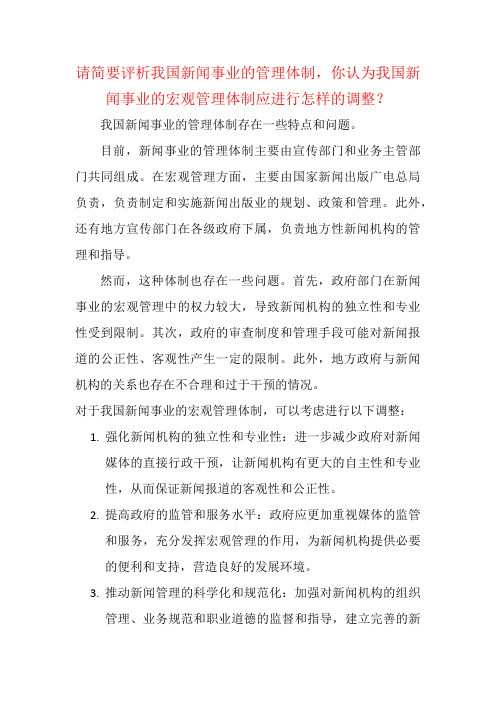 请简要评析我国新闻事业的管理体制，你认为我国新闻事业的宏观管理体制应进行怎样的调整？

我国新闻事业的管理体制存在一些特点和问题。

目前，新闻事业的管理体制主要由宣传部门和业务主管部门共同组成。在宏观管理方面，主要由国家新闻出版广电总局负责，负责制定和实施新闻出版业的规划、政策和管理。此外，还有地方宣传部门在各级政府下属，负责地方性新闻机构的管理和指导。

然而，这种体制也存在一些问题。首先，政府部门在新闻事业的宏观管理中的权力较大，导致新闻机构的独立性和专业性受到限制。其次，政府的审查制度和管理手段可能对新闻报道的公正性、客观性产生一定的限制。此外，地方政府与新闻机构的关系也存在不合理和过于干预的情况。

对于我国新闻事业的宏观管理体制，可以考虑进行以下调整：

1. 强化新闻机构的独立性和专业性：进一步减少政府对新闻媒体的直接行政干预，让新闻机构有更大的自主性和专业性，从而保证新闻报道的客观性和公正性。

2. 提高政府的监管和服务水平：政府应更加重视媒体的监管和服务，充分发挥宏观管理的作用，为新闻机构提供必要的便利和支持，营造良好的发展环境。

3. 推动新闻管理的科学化和规范化：加强对新闻机构的组织管理、业务规范和职业道德的监督和指导，建立完善的新